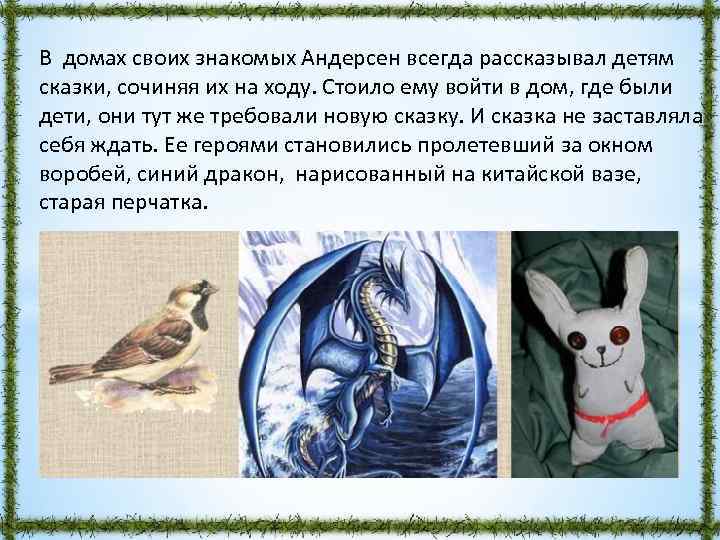 В домах своих знакомых Андерсен всегда рассказывал детям сказки, сочиняя их на ходу. Стоило ему войти в дом, где были дети, они тут же требовали новую сказку. И сказка не заставляла себя ждать. Ее героями становились пролетевший за окном воробей, синий дракон, нарисованный на китайской вазе, старая перчатка.